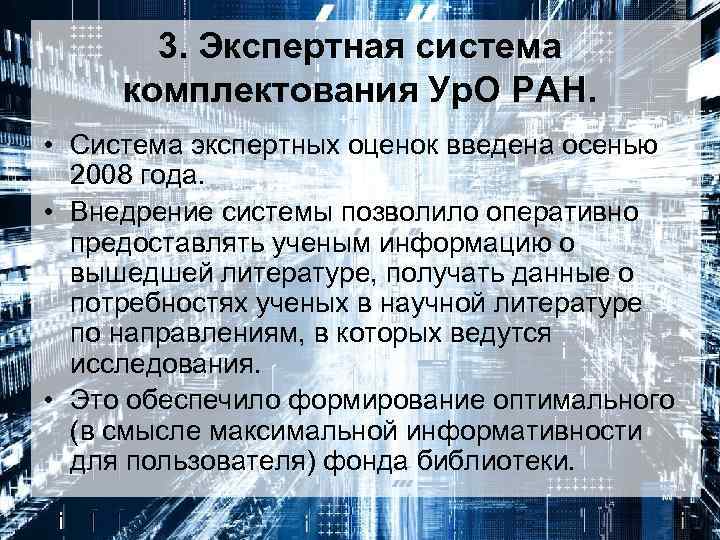 3. Экспертная система комплектования УрО РАН.

• Система экспертных оценок введена осенью 2008 года.

• Внедрение системы позволило оперативно предоставлять ученым информацию о вышедшей литературе, получать данные о потребностях ученых в научной литературе по направлениям, в которых ведутся исследования.

• Это обеспечило формирование оптимального (в смысле максимальной информативности для пользователя) фонда библиотеки.